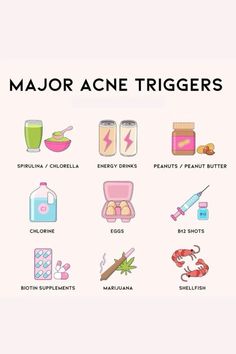 MAJOR ACNE TRIGGERS

SPIRULINA / CHLORELLA

ENERGY DRINKS

PEANUTS / PEANUT BUTTER

Cl

CHLORINE

EGGS

B12

B12 SHOTS

BIOTIN SUPPLEMENTS

MARIJUANA

SHELLFISH